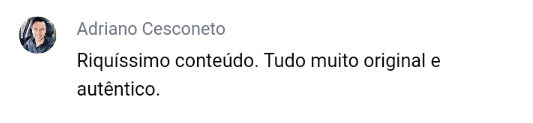 Adriano Cesconeto

Riquíssimo conteúdo. Tudo muito original e autêntico.